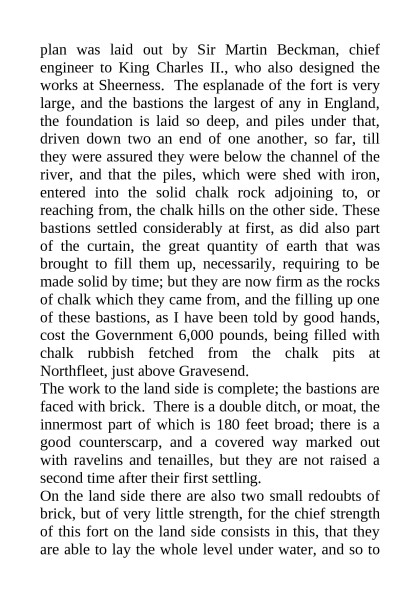 plan was laid out by Sir Martin Beckman, chief engineer to King Charles II., who also designed the works at Sheerness. The esplanade of the fort is very large, and the bastions the largest of any in England, the foundation is laid so deep, and piles under that, driven down two an end of one another, so far, till they were assured they were below the channel of the river, and that the piles, which were shed with iron, entered into the solid chalk rock adjoining to, or reaching from, the chalk hills on the other side. These bastions settled considerably at first, as did also part of the curtain, the great quantity of earth that was brought to fill them up, necessarily, requiring to be made solid by time; but they are now firm as the rocks of chalk which they came from, and the filling up one of these bastions, as I have been told by good hands, cost the Government 6,000 pounds, being filled with chalk rubbish fetched from the chalk pits at Northfleet, just above Gravesend.
The work to the land side is complete; the bastions are faced with brick. There is a double ditch, or moat, the innermost part of which is 180 feet broad; there is a good counterscarp, and a covered way marked out with ravelins and tenailles, but they are not raised a second time after their first settling.
On the land side there are also two small redoubts of brick, but of very little strength, for the chief strength of this fort on the land side consists in this, that they are able to lay the whole level under water, and so to